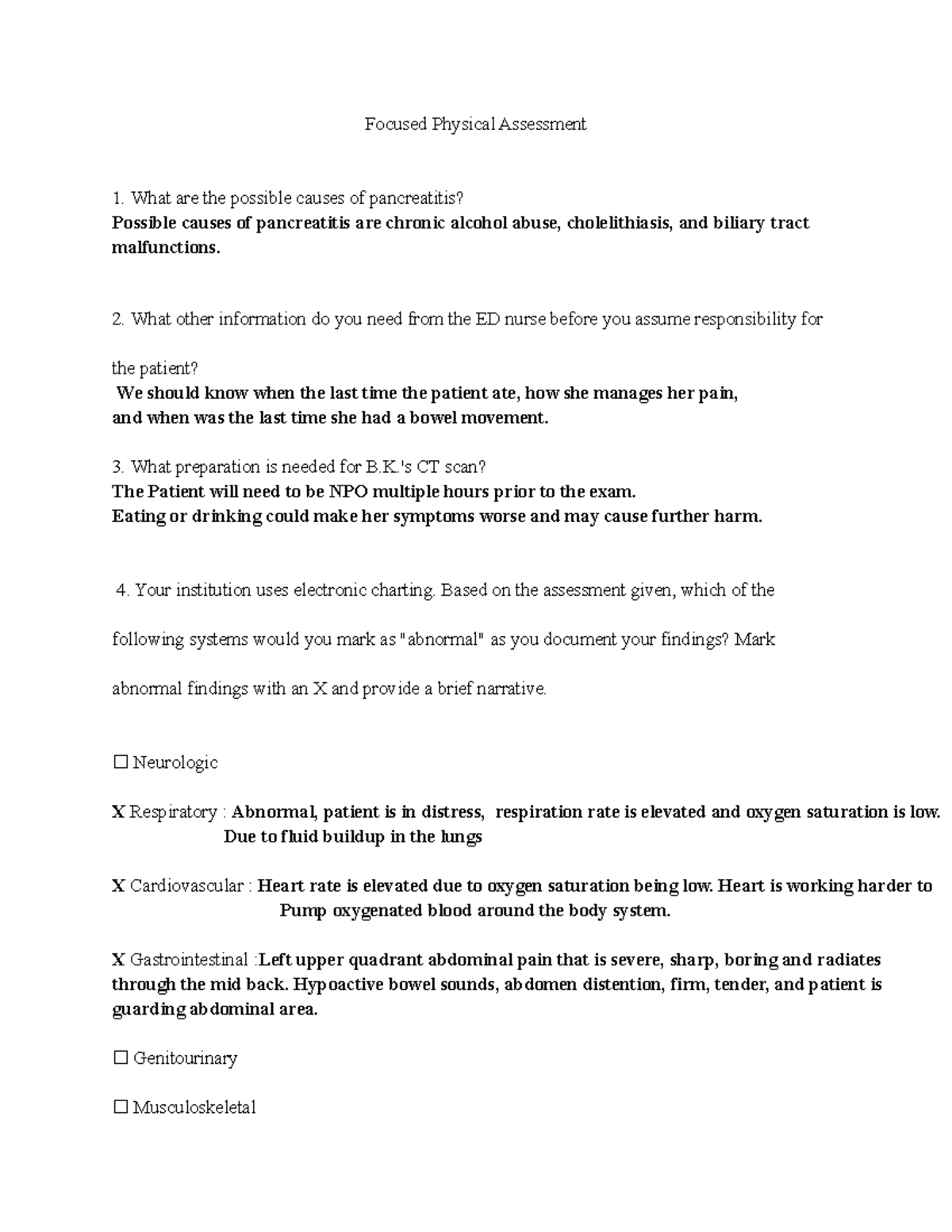 Focused Physical Assessment

1. What are the possible causes of pancreatitis?
Possible causes of pancreatitis are chronic alcohol abuse, cholelithiasis, and biliary tract malfunctions.

2. What other information do you need from the ED nurse before you assume responsibility for the patient?
We should know when the last time the patient ate, how she manages her pain, and when was the last time she had a bowel movement.

3. What preparation is needed for B.K.'s CT scan?
The Patient will need to be NPO multiple hours prior to the exam.
Eating or drinking could make her symptoms worse and may cause further harm.

4. Your institution uses electronic charting. Based on the assessment given, which of the following systems would you mark as "abnormal" as you document your findings? Mark abnormal findings with an X and provide a brief narrative.

☐ Neurologic

X Respiratory : Abnormal, patient is in distress, respiration rate is elevated and oxygen saturation is low. Due to fluid buildup in the lungs

X Cardiovascular : Heart rate is elevated due to oxygen saturation being low. Heart is working harder to Pump oxygenated blood around the body system.

X Gastrointestinal :Left upper quadrant abdominal pain that is severe, sharp, boring and radiates through the mid back. Hypoactive bowel sounds, abdomen distention, firm, tender, and patient is guarding abdominal area.

☐ Genitourinary

☐ Musculoskeletal